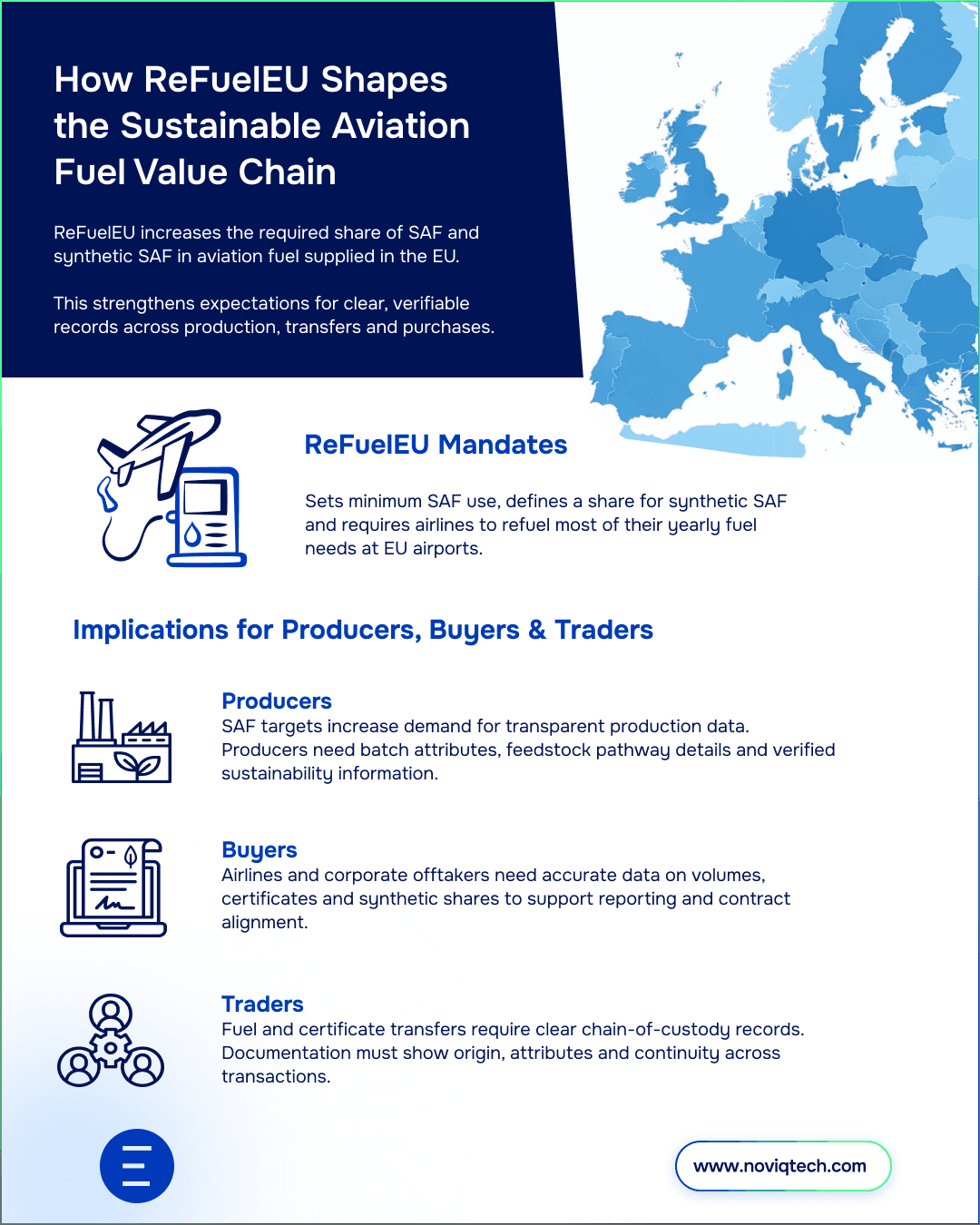 How ReFuelEU Shapes the Sustainable Aviation Fuel Value Chain

ReFuelEU increases the required share of SAF and synthetic SAF in aviation fuel supplied in the EU.

This strengthens expectations for clear, verifiable records across production, transfers and purchases.

ReFuelEU Mandates

Sets minimum SAF use, defines a share for synthetic SAF and requires airlines to refuel most of their yearly fuel needs at EU airports.

Implications for Producers, Buyers & Traders

Producers
SAF targets increase demand for transparent production data. Producers need batch attributes, feedstock pathway details and verified sustainability information.

Buyers
Airlines and corporate offtakers need accurate data on volumes, certificates and synthetic shares to support reporting and contract alignment.

Traders
Fuel and certificate transfers require clear chain-of-custody records. Documentation must show origin, attributes and continuity across transactions.

www.noviqtech.com